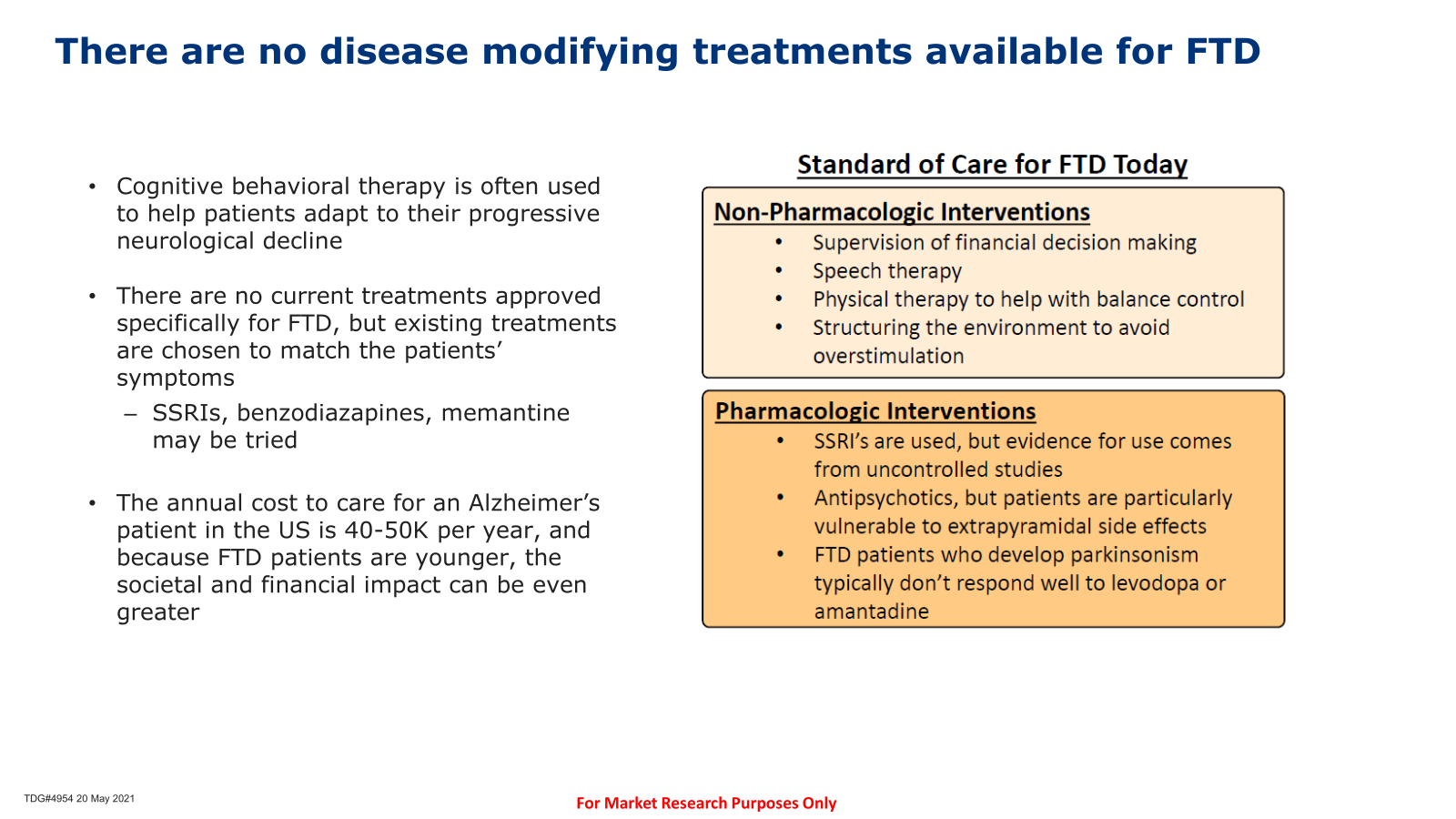 There are no disease modifying treatments available for FTD

• Cognitive behavioral therapy is often used to help patients adapt to their progressive neurological decline

• There are no current treatments approved specifically for FTD, but existing treatments are chosen to match the patients' symptoms
– SSRIs, benzodiazapines, memantine may be tried

• The annual cost to care for an Alzheimer's patient in the US is 40-50K per year, and because FTD patients are younger, the societal and financial impact can be even greater

Standard of Care for FTD Today

Non-Pharmacologic Interventions
• Supervision of financial decision making
• Speech therapy
• Physical therapy to help with balance control
• Structuring the environment to avoid overstimulation

Pharmacologic Interventions
• SSRI's are used, but evidence for use comes from uncontrolled studies
• Antipsychotics, but patients are particularly vulnerable to extrapyramidal side effects
• FTD patients who develop parkinsonism typically don't respond well to levodopa or amantadine

TDG#4954 20 May 2021

For Market Research Purposes Only